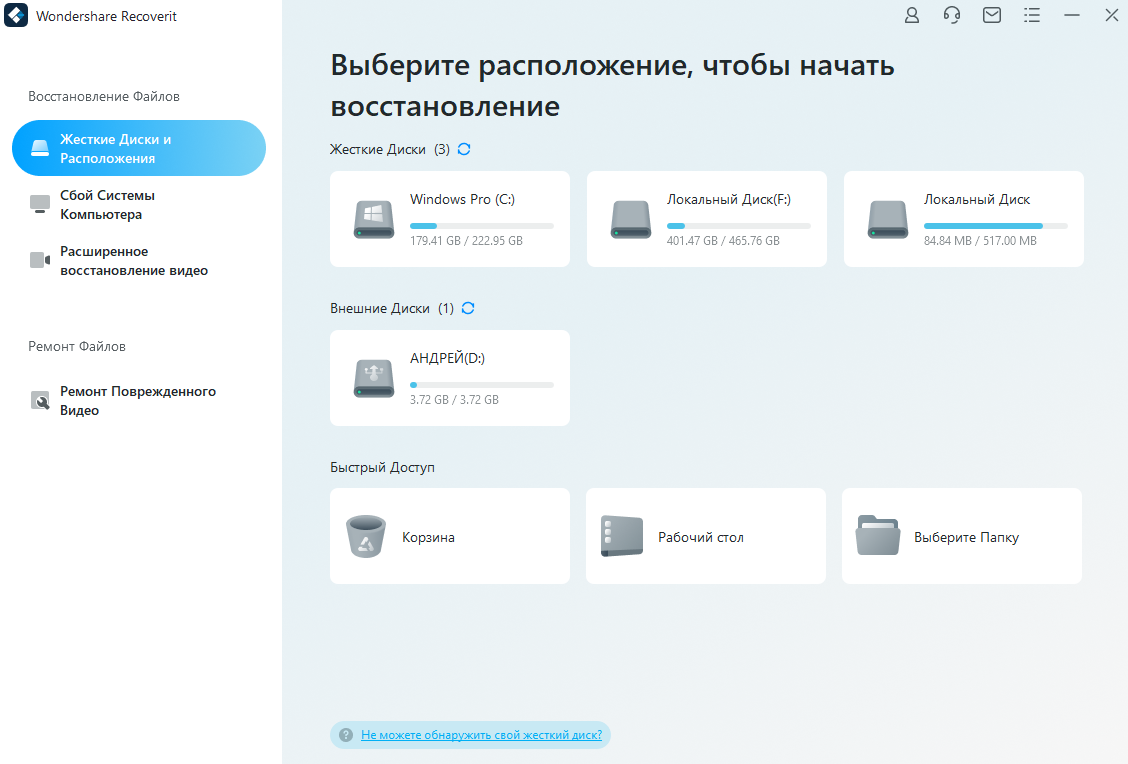 Wondershare Recoverit

Восстановление Файлов

Жесткие Диски и Расположения

Сбой Системы Компьютера

Расширенное восстановление видео

Ремонт Файлов

Ремонт Поврежденного Видео

Выберите расположение, чтобы начать восстановление

Жесткие Диски (3)

Windows Pro (C:)
179.41 GB / 222.95 GB

Локальный Диск(F:)
401.47 GB / 465.76 GB

Локальный Диск
84.84 MB / 517.00 MB

Внешние Диски (1)

АНДРЕЙ(D:)
3.72 GB / 3.72 GB

Быстрый Доступ

Корзина

Рабочий стол

Выберите Папку

Не можете обнаружить свой жесткий диск?